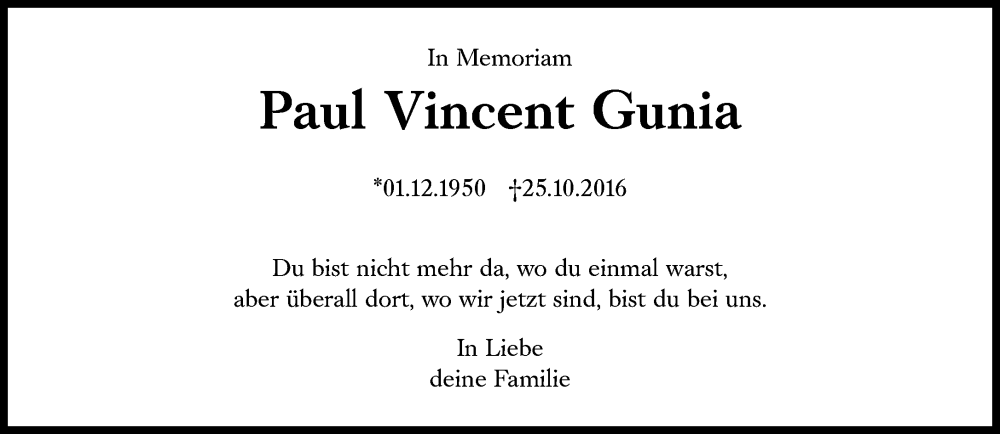 In Memoriam

Paul Vincent Gunia

*01.12.1950 †25.10.2016

Du bist nicht mehr da, wo du einmal warst,
aber überall dort, wo wir jetzt sind, bist du bei uns.

In Liebe
deine Familie